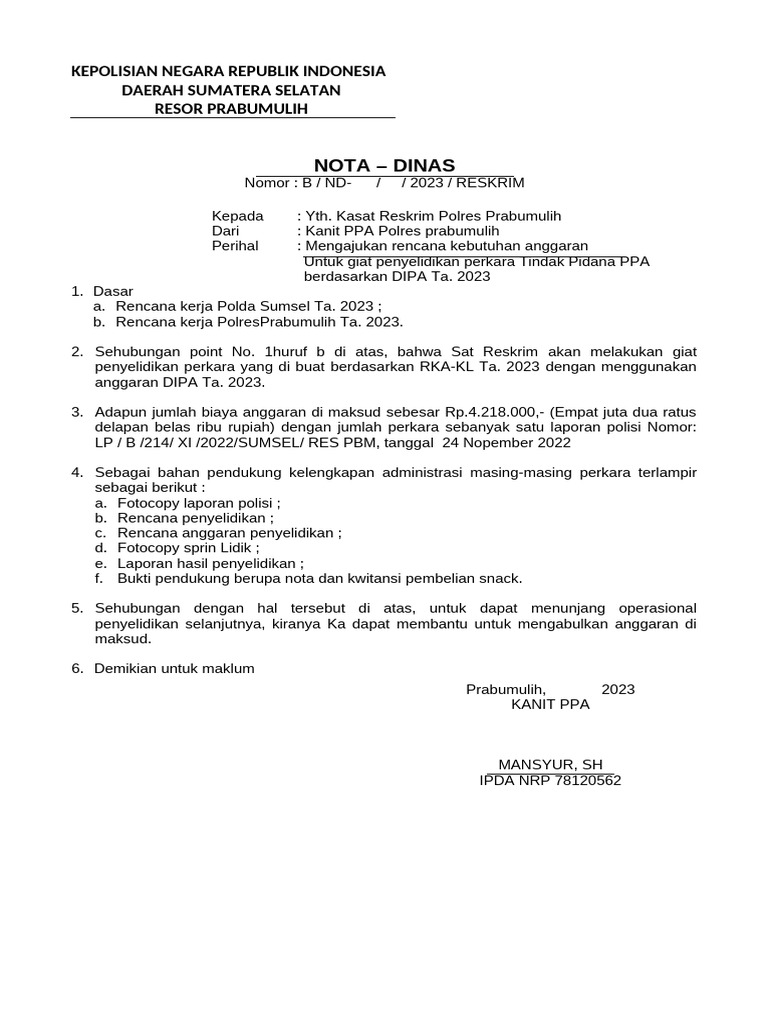 KEPOLISIAN NEGARA REPUBLIK INDONESIA
DAERAH SUMATERA SELATAN
RESOR PRABUMULIH

NOTA – DINAS
Nomor : B / ND- / / 2023 / RESKRIM

Kepada : Yth. Kasat Reskrim Polres Prabumulih
Dari : Kanit PPA Polres prabumulih
Perihal : Mengajukan rencana kebutuhan anggaran Untuk giat penyelidikan perkara Tindak Pidana PPA berdasarkan DIPA Ta. 2023

1. Dasar
a. Rencana kerja Polda Sumsel Ta. 2023 ;
b. Rencana kerja PolresPrabumulih Ta. 2023.

2. Sehubungan point No. 1huruf b di atas, bahwa Sat Reskrim akan melakukan giat penyelidikan perkara yang di buat berdasarkan RKA-KL Ta. 2023 dengan menggunakan anggaran DIPA Ta. 2023.

3. Adapun jumlah biaya anggaran di maksud sebesar Rp.4.218.000,- (Empat juta dua ratus delapan belas ribu rupiah) dengan jumlah perkara sebanyak satu laporan polisi Nomor: LP / B /214/ XI /2022/SUMSEL/ RES PBM, tanggal 24 Nopember 2022

4. Sebagai bahan pendukung kelengkapan administrasi masing-masing perkara terlampir sebagai berikut :
a. Fotocopy laporan polisi ;
b. Rencana penyelidikan ;
c. Rencana anggaran penyelidikan ;
d. Fotocopy sprin Lidik ;
e. Laporan hasil penyelidikan ;
f. Bukti pendukung berupa nota dan kwitansi pembelian snack.

5. Sehubungan dengan hal tersebut di atas, untuk dapat menunjang operasional penyelidikan selanjutnya, kiranya Ka dapat membantu untuk mengabulkan anggaran di maksud.

6. Demikian untuk maklum

Prabumulih, 2023
KANIT PPA

MANSYUR, SH
IPDA NRP 78120562